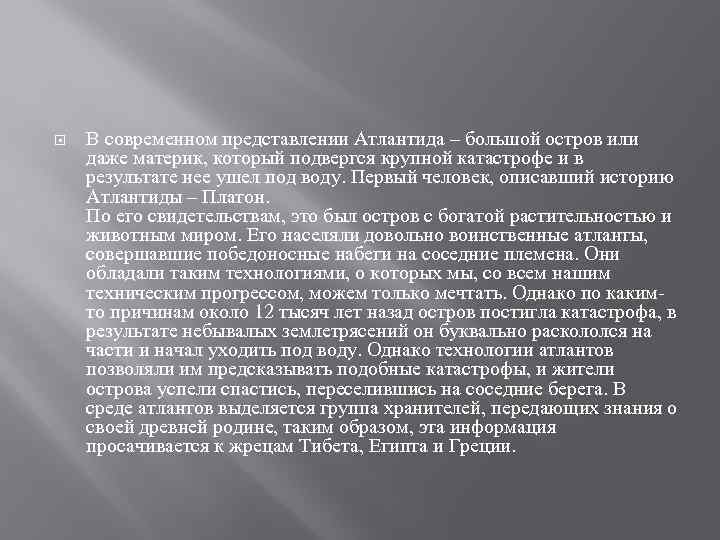 В современном представлении Атлантида – большой остров или даже материк, который подвергся крупной катастрофе и в результате нее ушел под воду. Первый человек, описавший историю Атлантиды – Платон.
По его свидетельствам, это был остров с богатой растительностью и животным миром. Его населяли довольно воинственные атланты, совершавшие победоносные набеги на соседние племена. Они обладали таким технологиями, о которых мы, со всем нашим техническим прогрессом, можем только мечтать. Однако по каким-то причинам около 12 тысяч лет назад остров постигла катастрофа, в результате небывалых землетрясений он буквально раскололся на части и начал уходить под воду. Однако технологии атлантов позволяли им предсказывать подобные катастрофы, и жители острова успели спастись, переселившись на соседние берега. В среде атлантов выделяется группа хранителей, передающих знания о своей древней родине, таким образом, эта информация просачивается к жрецам Тибета, Египта и Греции.